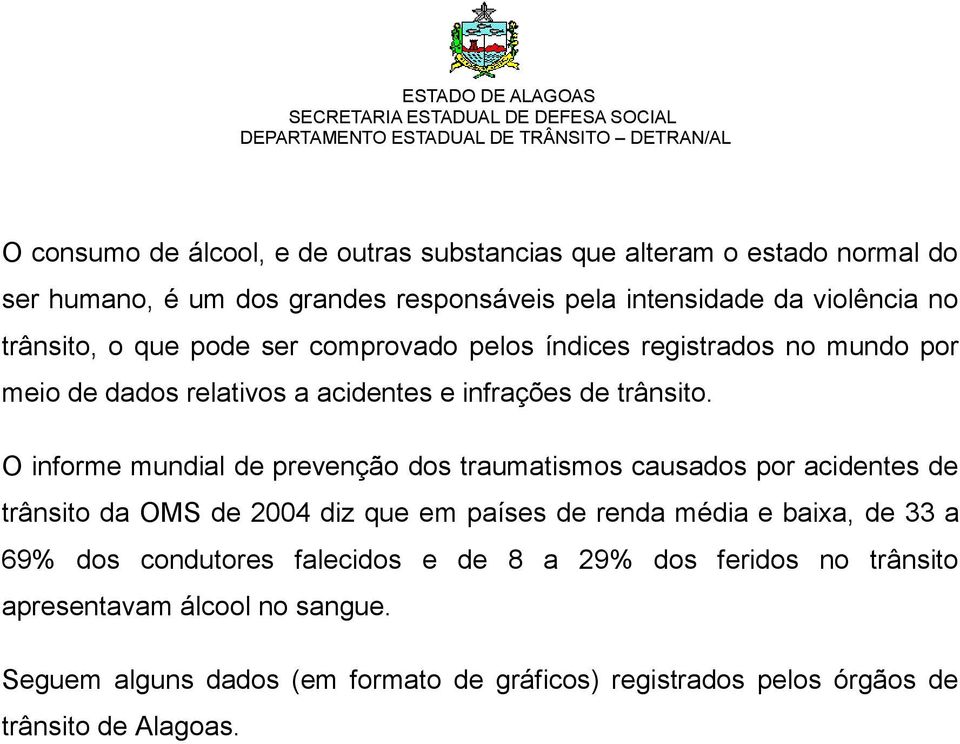 ESTADO DE ALAGOAS
SECRETARIA ESTADUAL DE DEFESA SOCIAL
DEPARTAMENTO ESTADUAL DE TRÂNSITO – DETRAN/AL

O consumo de álcool, e de outras substancias que alteram o estado normal do ser humano, é um dos grandes responsáveis pela intensidade da violência no trânsito, o que pode ser comprovado pelos índices registrados no mundo por meio de dados relativos a acidentes e infrações de trânsito.

O informe mundial de prevenção dos traumatismos causados por acidentes de trânsito da OMS de 2004 diz que em países de renda média e baixa, de 33 a 69% dos condutores falecidos e de 8 a 29% dos feridos no trânsito apresentavam álcool no sangue.

Seguem alguns dados (em formato de gráficos) registrados pelos órgãos de trânsito de Alagoas.